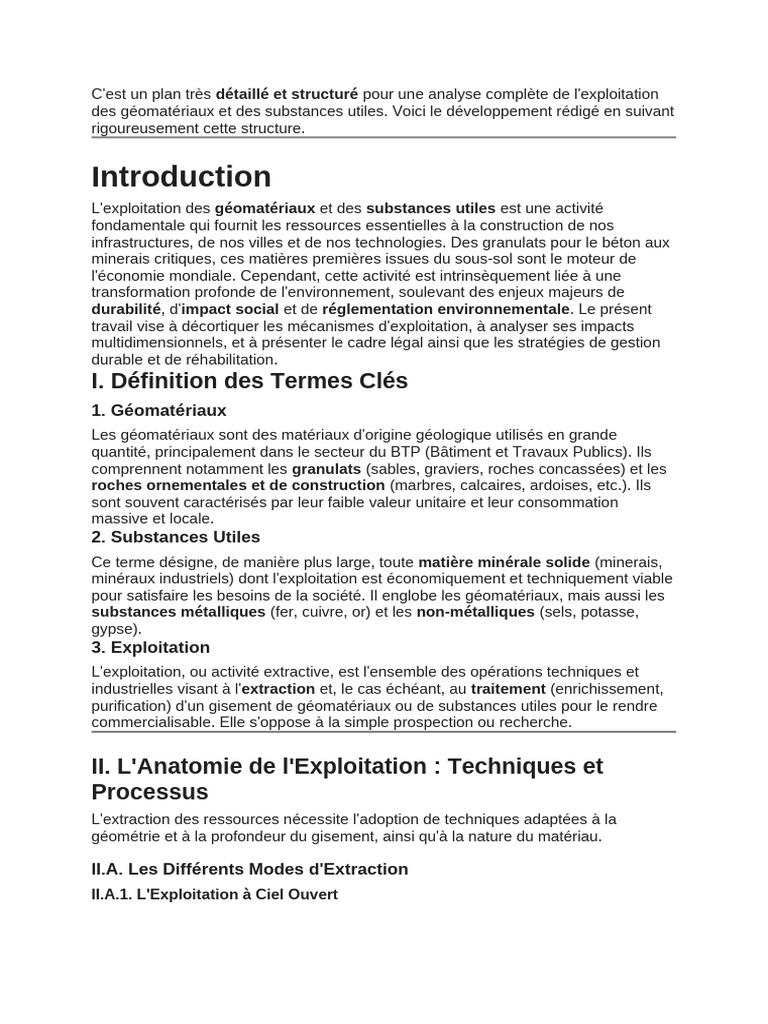 C'est un plan très détaillé et structuré pour une analyse complète de l'exploitation des géomatériaux et des substances utiles. Voici le développement rédigé en suivant rigoureusement cette structure.

Introduction

L'exploitation des géomatériaux et des substances utiles est une activité fondamentale qui fournit les ressources essentielles à la construction de nos infrastructures, de nos villes et de nos technologies. Des granulats pour le béton aux minerais critiques, ces matières premières issues du sous-sol sont le moteur de l'économie mondiale. Cependant, cette activité est intrinsèquement liée à une transformation profonde de l'environnement, soulevant des enjeux majeurs de durabilité, d'impact social et de réglementation environnementale. Le présent travail vise à décortiquer les mécanismes d'exploitation, à analyser ses impacts multidimensionnels, et à présenter le cadre légal ainsi que les stratégies de gestion durable et de réhabilitation.

I. Définition des Termes Clés

1. Géomatériaux

Les géomatériaux sont des matériaux d'origine géologique utilisés en grande quantité, principalement dans le secteur du BTP (Bâtiment et Travaux Publics). Ils comprennent notamment les granulats (sables, graviers, roches concassées) et les roches ornementales et de construction (marbres, calcaires, ardoises, etc.). Ils sont souvent caractérisés par leur faible valeur unitaire et leur consommation massive et locale.

2. Substances Utiles

Ce terme désigne, de manière plus large, toute matière minérale solide (minerais, minéraux industriels) dont l'exploitation est économiquement et techniquement viable pour satisfaire les besoins de la société. Il englobe les géomatériaux, mais aussi les substances métalliques (fer, cuivre, or) et les non-métalliques (sels, potasse, gypse).

3. Exploitation

L'exploitation, ou activité extractive, est l'ensemble des opérations techniques et industrielles visant à l'extraction et, le cas échéant, au traitement (enrichissement, purification) d'un gisement de géomatériaux ou de substances utiles pour le rendre commercialisable. Elle s'oppose à la simple prospection ou recherche.

II. L'Anatomie de l'Exploitation : Techniques et Processus

L'extraction des ressources nécessite l'adoption de techniques adaptées à la géométrie et à la profondeur du gisement, ainsi qu'à la nature du matériau.

II.A. Les Différents Modes d'Extraction

II.A.1. L'Exploitation à Ciel Ouvert